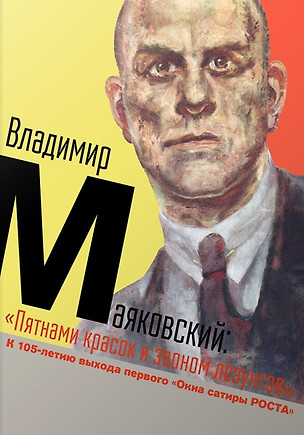 Владимир
Маяковский:
«Пятнами красок и звоном лозунгов»
к 105-летию выхода первого «Окна сатиры РОСТА»